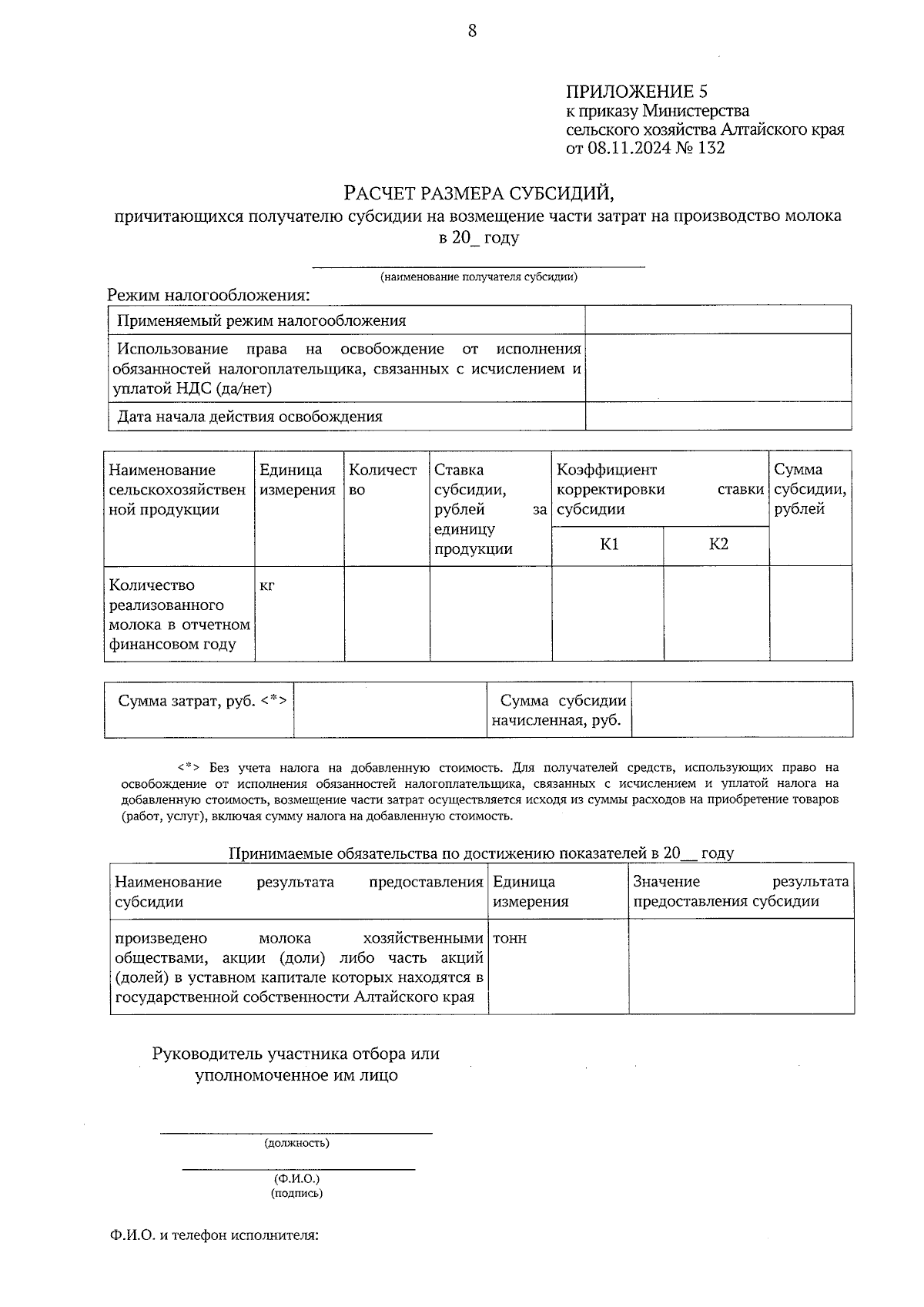 8

ПРИЛОЖЕНИЕ 5
к приказу Министерства
сельского хозяйства Алтайского края
от 08.11.2024 № 132

РАСЧЕТ РАЗМЕРА СУБСИДИЙ,
причитающихся получателю субсидии на возмещение части затрат на производство молока в 20_ году

(наименование получателя субсидии)

Режим налогообложения:

| Применяемый режим налогообложения | |
|---|---|
| Использование права на освобождение от исполнения обязанностей налогоплательщика, связанных с исчислением и уплатой НДС (да/нет) | |
| Дата начала действия освобождения | |

| Наименование сельскохозяйственной продукции | Единица измерения | Количество | Ставка субсидии, рублей за единицу продукции | Коэффициент корректировки ставки субсидии К1 | Коэффициент корректировки ставки субсидии К2 | Сумма субсидии, рублей |
|---|---|---|---|---|---|---|
| Количество реализованного молока в отчетном финансовом году | кг | | | | | |

| Сумма затрат, руб. <*> | | Сумма субсидии начисленная, руб. | |
|---|---|---|---|

<*> Без учета налога на добавленную стоимость. Для получателей средств, использующих право на освобождение от исполнения обязанностей налогоплательщика, связанных с исчислением и уплатой налога на добавленную стоимость, возмещение части затрат осуществляется исходя из суммы расходов на приобретение товаров (работ, услуг), включая сумму налога на добавленную стоимость.

Принимаемые обязательства по достижению показателей в 20__ году

| Наименование результата предоставления субсидии | Единица измерения | Значение результата предоставления субсидии |
|---|---|---|
| произведено молока хозяйственными обществами, акции (доли) либо часть акций (долей) в уставном капитале которых находятся в государственной собственности Алтайского края | тонн | |

Руководитель участника отбора или уполномоченное им лицо

(должность)

(Ф.И.О.)
(подпись)

Ф.И.О. и телефон исполнителя: